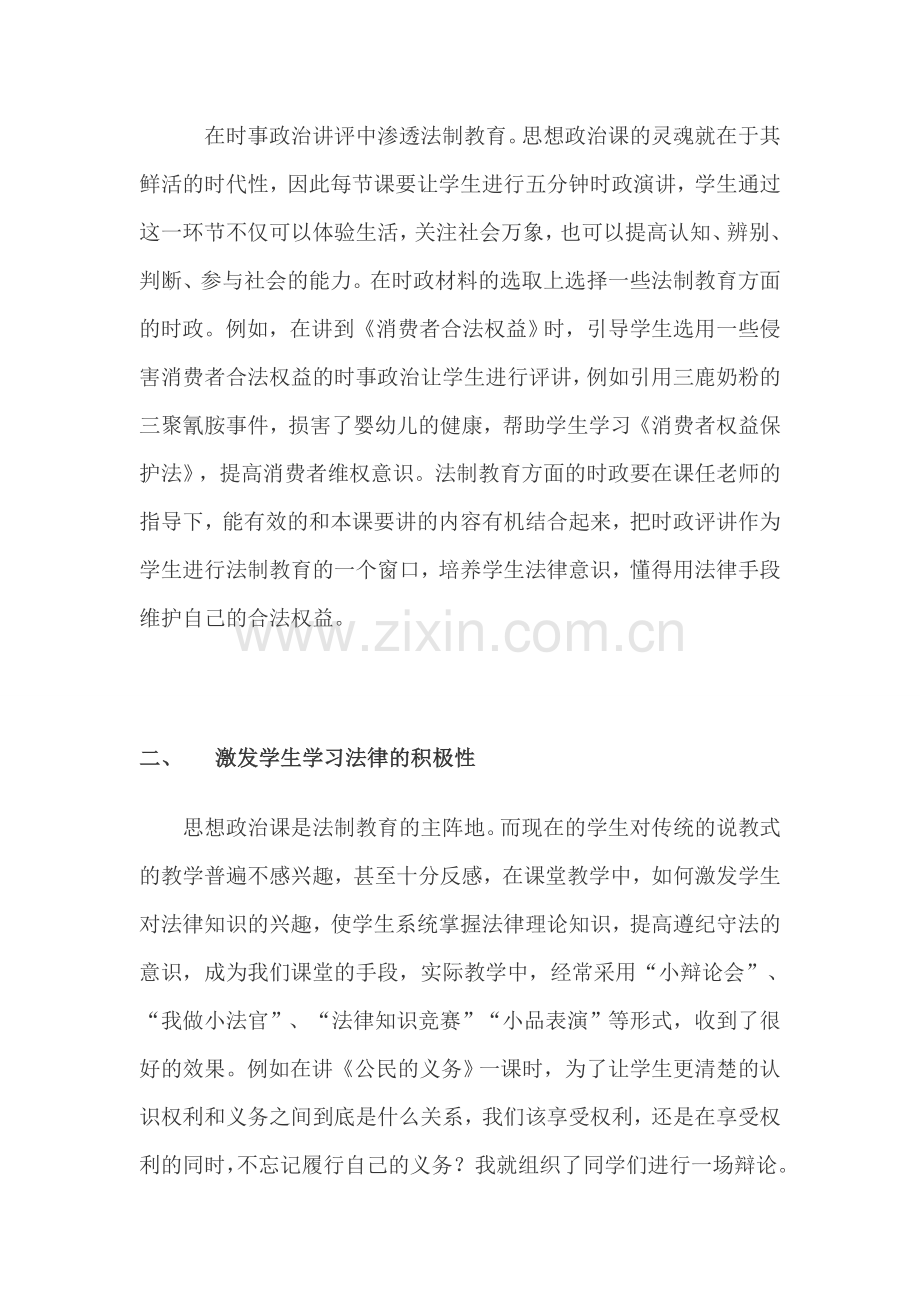 在时事政治讲评中渗透法制教育。思想政治课的灵魂就在于其鲜活的时代性，因此每节课要让学生进行五分钟时政演讲，学生通过这一环节不仅可以体验生活，关注社会万象，也可以提高认知、辨别、判断、参与社会的能力。在时政材料的选取上选择一些法制教育方面的时政。例如，在讲到《消费者合法权益》时，引导学生选用一些侵害消费者合法权益的时事政治让学生进行评讲，例如引用三鹿奶粉的三聚氰胺事件，损害了婴幼儿的健康，帮助学生学习《消费者权益保护法》，提高消费者维权意识。法制教育方面的时政要在课任老师的指导下，能有效的和本课要讲的内容有机结合起来，把时政评讲作为学生进行法制教育的一个窗口，培养学生法律意识，懂得用法律手段维护自己的合法权益。

二、 激发学生学习法律的积极性

思想政治课是法制教育的主阵地。而现在的学生对传统的说教式的教学普遍不感兴趣，甚至十分反感，在课堂教学中，如何激发学生对法律知识的兴趣，使学生系统掌握法律理论知识，提高遵纪守法的意识，成为我们课堂的手段，实际教学中，经常采用“小辩论会”、“我做小法官”、“法律知识竞赛”“小品表演”等形式，收到了很好的效果。例如在讲《公民的义务》一课时，为了让学生更清楚的认识权利和义务之间到底是什么关系，我们该享受权利，还是在享受权利的同时，不忘记履行自己的义务？我就组织了同学们进行一场辩论。

www.zixin.com.cn